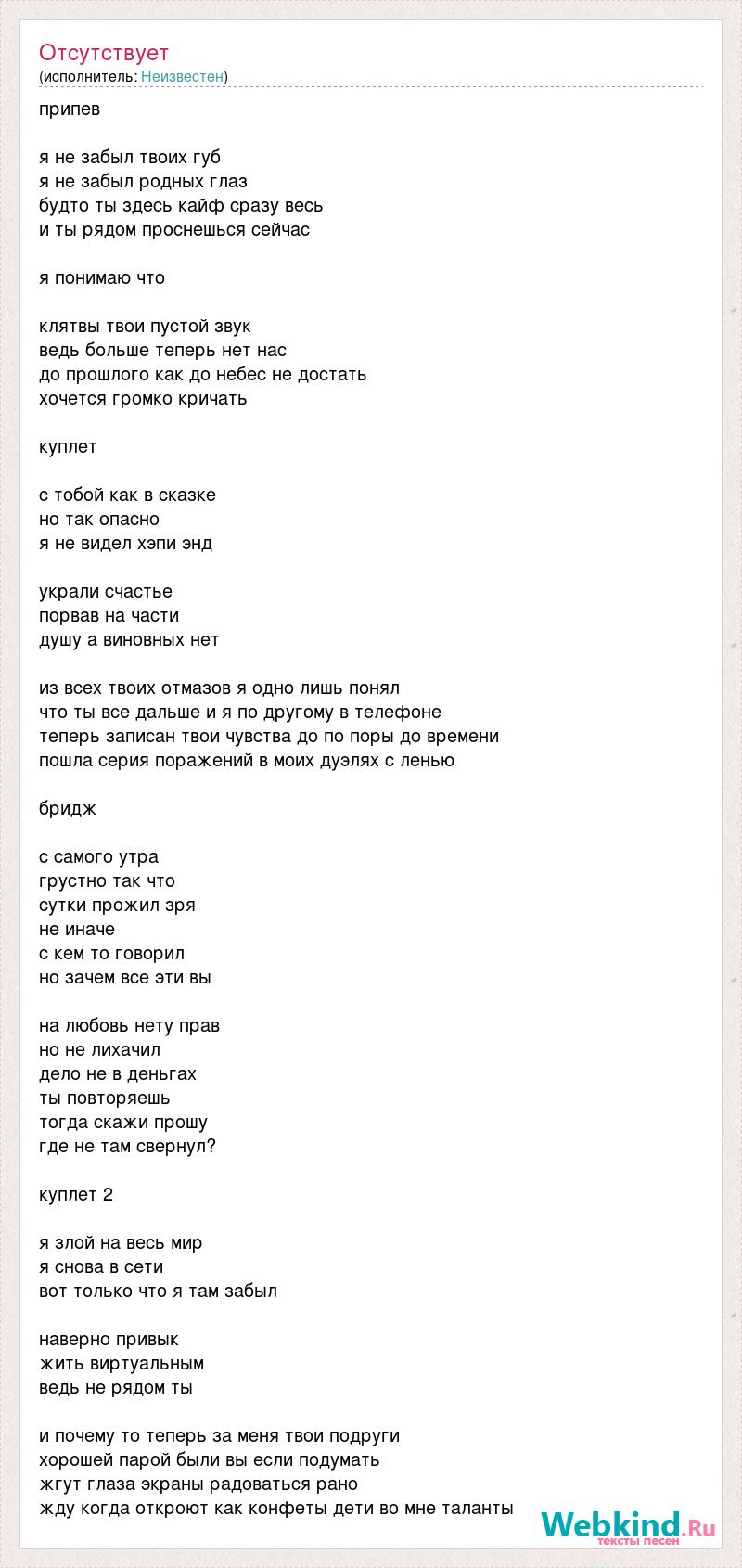 Отсутствует
(исполнитель: Неизвестен)

припев

я не забыл твоих губ
я не забыл родных глаз
будто ты здесь кайф сразу весь
и ты рядом проснешься сейчас

я понимаю что

клятвы твои пустой звук
ведь больше теперь нет нас
до прошлого как до небес не достать
хочется громко кричать

куплет

с тобой как в сказке
но так опасно
я не видел хэпи энд

украли счастье
порвав на части
душу а виновных нет

из всех твоих отмазов я одно лишь понял
что ты все дальше и я по другому в телефоне
теперь записан твои чувства до по поры до времени
пошла серия поражений в моих дуэлях с ленью

бридж

с самого утра
грустно так что
сутки прожил зря
не иначе
с кем то говорил
но зачем все эти вы

на любовь нету прав
но не лихачил
дело не в деньгах
ты повторяешь
тогда скажи прошу
где не там свернул?

куплет 2

я злой на весь мир
я снова в сети
вот только что я там забыл

наверно привык
жить виртуальным
ведь не рядом ты

и почему то теперь за меня твои подруги
хорошей парой были вы если подумать
жгут глаза экраны радоваться рано
жду когда откроют как конфеты дети во мне таланты

Webkind.Ru
тексты песен